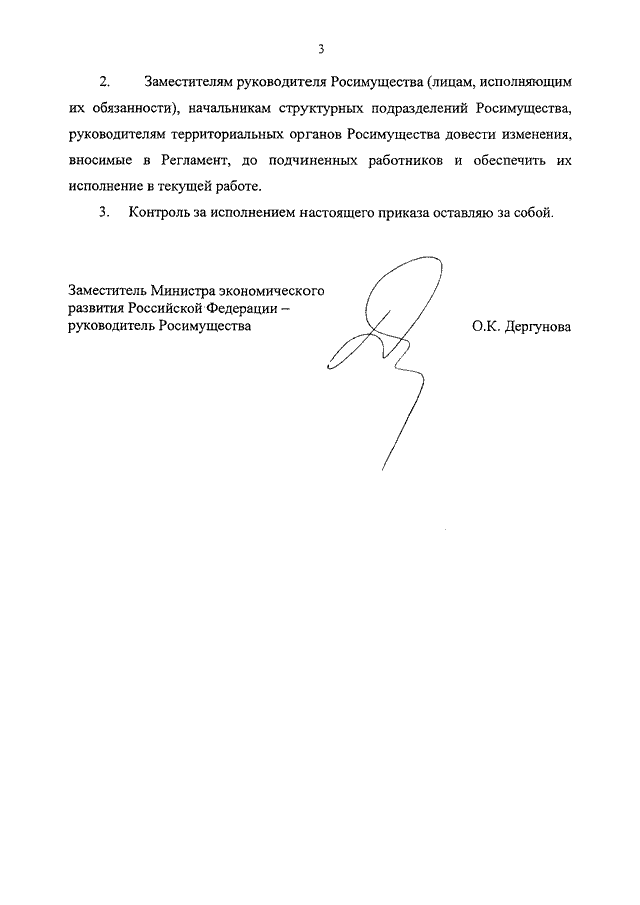 3

2. Заместителям руководителя Росимущества (лицам, исполняющим их обязанности), начальникам структурных подразделений Росимущества, руководителям территориальных органов Росимущества довести изменения, вносимые в Регламент, до подчиненных работников и обеспечить их исполнение в текущей работе.

3. Контроль за исполнением настоящего приказа оставляю за собой.

Заместитель Министра экономического развития Российской Федерации – руководитель Росимущества

О.К. Дергунова